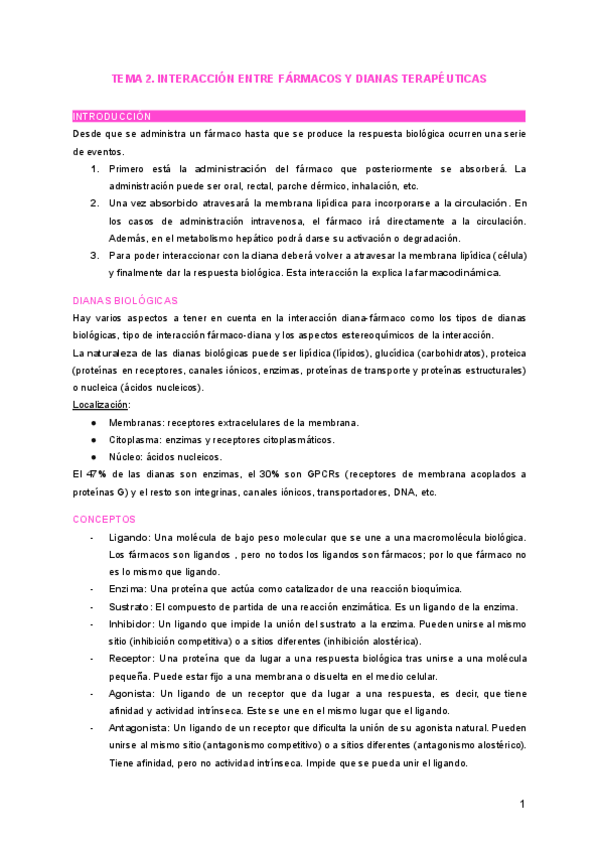 TEMA 2. INTERACCIÓN ENTRE FÁRMACOS Y DIANAS TERAPÉUTICAS

INTRODUCCIÓN

Desde que se administra un fármaco hasta que se produce la respuesta biológica ocurren una serie de eventos.

1. Primero está la administración del fármaco que posteriormente se absorberá. La administración puede ser oral, rectal, parche dérmico, inhalación, etc.
2. Una vez absorbido atravesará la membrana lipídica para incorporarse a la circulación. En los casos de administración intravenosa, el fármaco irá directamente a la circulación. Además, en el metabolismo hepático podrá darse su activación o degradación.
3. Para poder interaccionar con la diana deberá volver a atravesar la membrana lipídica (célula) y finalmente dar la respuesta biológica. Esta interacción la explica la farmacodinámica.

DIANAS BIOLÓGICAS

Hay varios aspectos a tener en cuenta en la interacción diana-fármaco como los tipos de dianas biológicas, tipo de interacción fármaco-diana y los aspectos estereoquímicos de la interacción.

La naturaleza de las dianas biológicas puede ser lipídica (lípidos), glucídica (carbohidratos), proteica (proteínas en receptores, canales iónicos, enzimas, proteínas de transporte y proteínas estructurales) o nucleica (ácidos nucleicos).

Localización:

● Membranas: receptores extracelulares de la membrana.
● Citoplasma: enzimas y receptores citoplasmáticos.
● Núcleo: ácidos nucleicos.

El 47% de las dianas son enzimas, el 30% son GPCRs (receptores de membrana acoplados a proteínas G) y el resto son integrinas, canales iónicos, transportadores, DNA, etc.

CONCEPTOS

- Ligando: Una molécula de bajo peso molecular que se une a una macromolécula biológica. Los fármacos son ligandos , pero no todos los ligandos son fármacos; por lo que fármaco no es lo mismo que ligando.
- Enzima: Una proteína que actúa como catalizador de una reacción bioquímica.
- Sustrato: El compuesto de partida de una reacción enzimática. Es un ligando de la enzima.
- Inhibidor: Un ligando que impide la unión del sustrato a la enzima. Pueden unirse al mismo sitio (inhibición competitiva) o a sitios diferentes (inhibición alostérica).
- Receptor: Una proteína que da lugar a una respuesta biológica tras unirse a una molécula pequeña. Puede estar fijo a una membrana o disuelta en el medio celular.
- Agonista: Un ligando de un receptor que da lugar a una respuesta, es decir, que tiene afinidad y actividad intrínseca. Este se une en el mismo lugar que el ligando.
- Antagonista: Un ligando de un receptor que dificulta la unión de su agonista natural. Pueden unirse al mismo sitio (antagonismo competitivo) o a sitios diferentes (antagonismo alostérico). Tiene afinidad, pero no actividad intrínseca. Impide que se pueda unir el ligando.

1